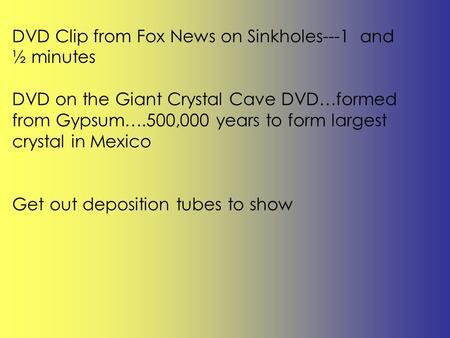 DVD Clip from Fox News on Sinkholes---1 and ½ minutes

DVD on the Giant Crystal Cave DVD…formed from Gypsum….500,000 years to form largest crystal in Mexico

Get out deposition tubes to show